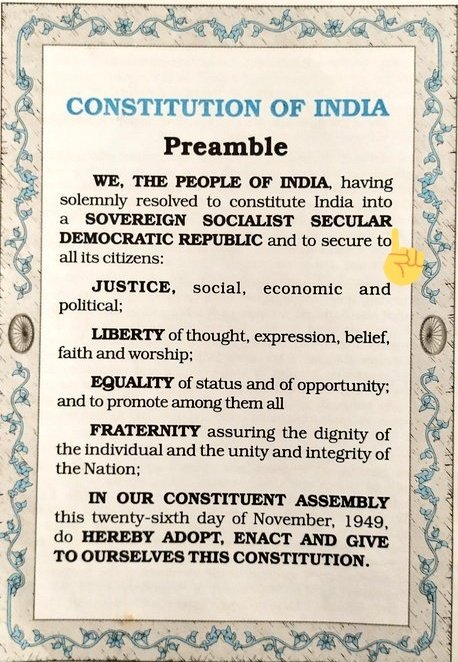 CONSTITUTION OF INDIA

Preamble

WE, THE PEOPLE OF INDIA, having solemnly resolved to constitute India into a SOVEREIGN SOCIALIST SECULAR DEMOCRATIC REPUBLIC and to secure to all its citizens:

JUSTICE, social, economic and political;

LIBERTY of thought, expression, belief, faith and worship;

EQUALITY of status and of opportunity; and to promote among them all

FRATERNITY assuring the dignity of the individual and the unity and integrity of the Nation;

IN OUR CONSTITUENT ASSEMBLY this twenty-sixth day of November, 1949, do HEREBY ADOPT, ENACT AND GIVE TO OURSELVES THIS CONSTITUTION.